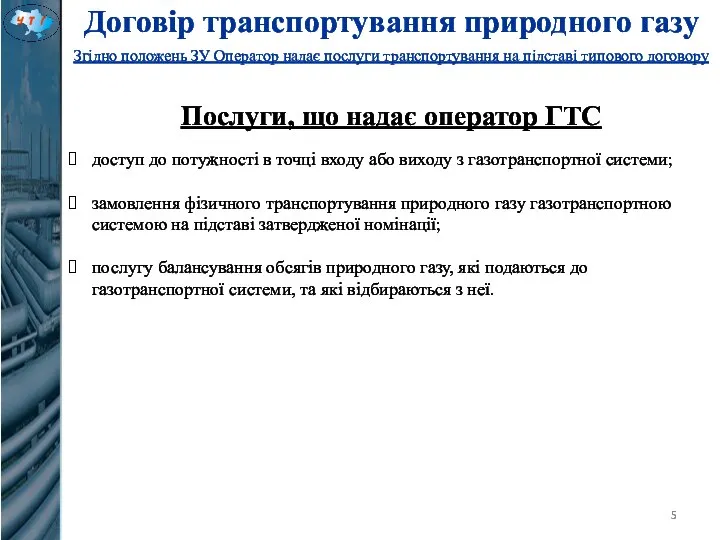 УТГ

Договір транспортування природного газу

Згідно положень ЗУ Оператор надає послуги транспортування на підставі типового договору

Послуги, що надає оператор ГТС

доступ до потужності в точці входу або виходу з газотранспортної системи;

замовлення фізичного транспортування природного газу газотранспортною системою на підставі затвердженої номінації;

послугу балансування обсягів природного газу, які подаються до газотранспортної системи, та які відбираються з неї.

5